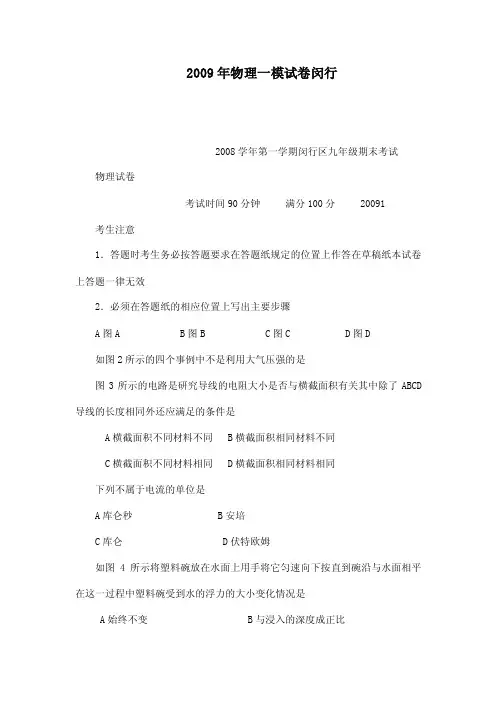 2009年物理一模试卷闵行

2008学年第一学期闵行区九年级期末考试

物理试卷

考试时间90分钟　　满分100分　　20091

考生注意

1．答题时考生务必按答题要求在答题纸规定的位置上作答在草稿纸本试卷上答题一律无效

2．必须在答题纸的相应位置上写出主要步骤

A图A　　B图B　　C图C　　D图D

如图2所示的四个事例中不是利用大气压强的是

图3所示的电路是研究导线的电阻大小是否与横截面积有关其中除了ABCD导线的长度相同外还应满足的条件是

A横截面积不同材料不同　B横截面积相同材料不同

C横截面积不同材料相同　D横截面积相同材料相同

下列不属于电流的单位是

A库仑秒　　B安培

C库仑　　D伏特欧姆

如图4所示将塑料碗放在水面上用手将它匀速向下按直到碗沿与水面相平在这一过程中塑料碗受到水的浮力的大小变化情况是

A始终不变　　B与浸入的深度成正比